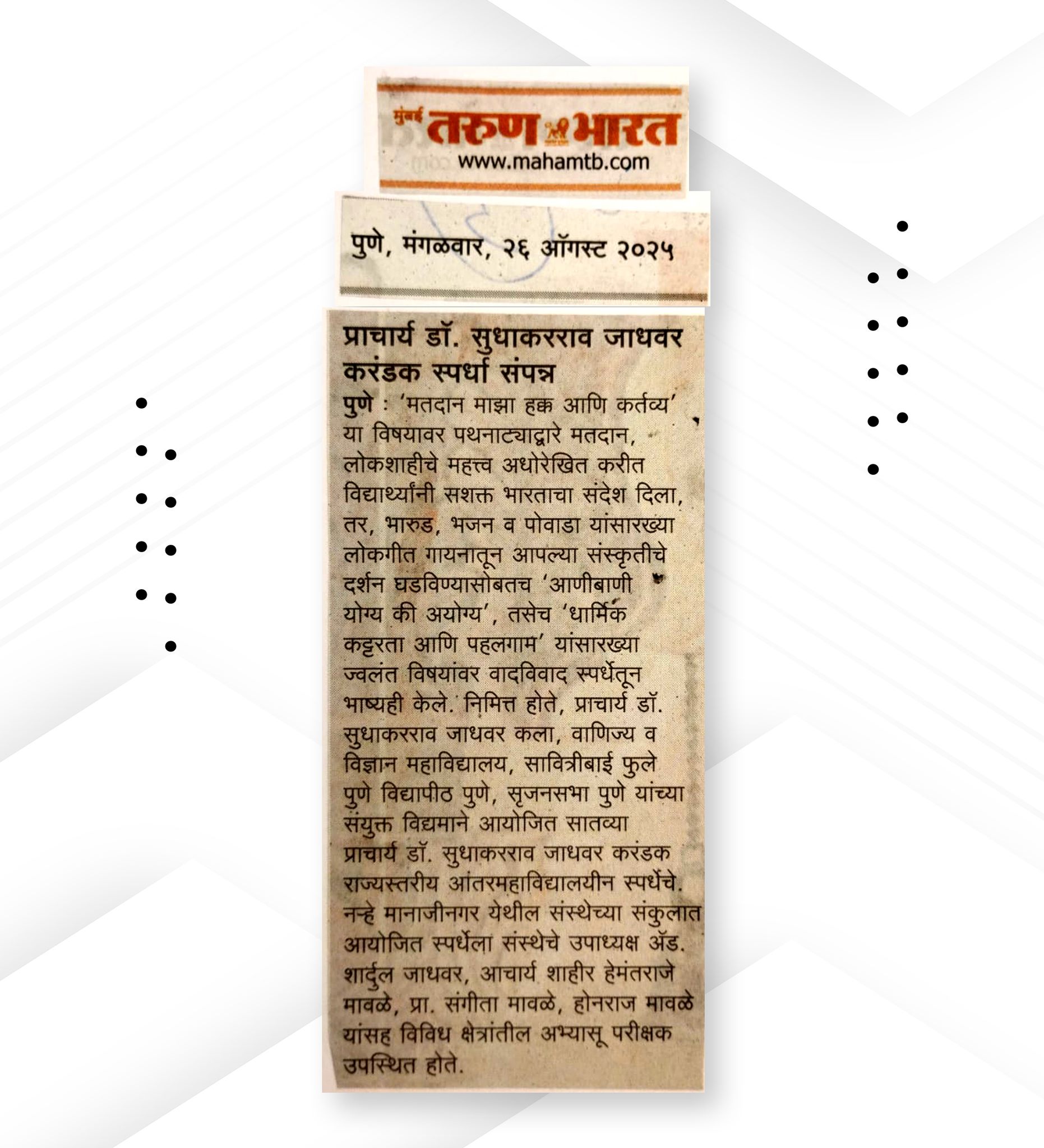 मुंबई तरुण भारत
www.mahamtb.com

पुणे, मंगळवार, २६ ऑगस्ट २०२५

प्राचार्य डॉ. सुधाकरराव जाधवर करंडक स्पर्धा संपन्न

पुणे : 'मतदान माझा हक्क आणि कर्तव्य' या विषयावर पथनाट्याद्वारे मतदान, लोकशाहीचे महत्त्व अधोरेखित करीत विद्यार्थ्यांनी सशक्त भारताचा संदेश दिला, तर, भारुड, भजन व पोवाडा यांसारख्या लोकगीत गायनातून आपल्या संस्कृतीचे दर्शन घडविण्यासोबतच 'आणीबाणी योग्य की अयोग्य', तसेच 'धार्मिक कट्टरता आणि पहलगाम' यांसारख्या ज्वलंत विषयांवर वादविवाद स्पर्धेतून भाष्यही केले. निमित्त होते, प्राचार्य डॉ. सुधाकरराव जाधवर कला, वाणिज्य व विज्ञान महाविद्यालय, सावित्रीबाई फुले पुणे विद्यापीठ पुणे, सृजनसभा पुणे यांच्या संयुक्त विद्यमाने आयोजित सातव्या प्राचार्य डॉ. सुधाकरराव जाधवर करंडक राज्यस्तरीय आंतरमहाविद्यालयीन स्पर्धेचे. नऱ्हे मानाजीनगर येथील संस्थेच्या संकुलात आयोजित स्पर्धेला संस्थेचे उपाध्यक्ष ॲड. शार्दुल जाधवर, आचार्य शाहीर हेमंतराजे मावळे, प्रा. संगीता मावळे, होनराज मावळे यांसह विविध क्षेत्रांतील अभ्यासू परीक्षक उपस्थित होते.